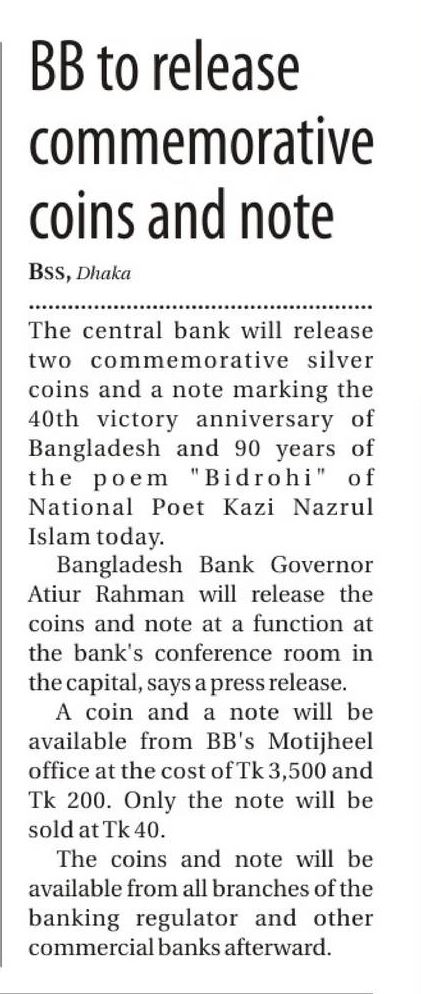 BB to release commemorative coins and note

BSS, Dhaka

The central bank will release two commemorative silver coins and a note marking the 40th victory anniversary of Bangladesh and 90 years of the poem "Bidrohi" of National Poet Kazi Nazrul Islam today.

Bangladesh Bank Governor Atiur Rahman will release the coins and note at a function at the bank's conference room in the capital, says a press release.

A coin and a note will be available from BB's Motijheel office at the cost of Tk 3,500 and Tk 200. Only the note will be sold at Tk 40.

The coins and note will be available from all branches of the banking regulator and other commercial banks afterward.